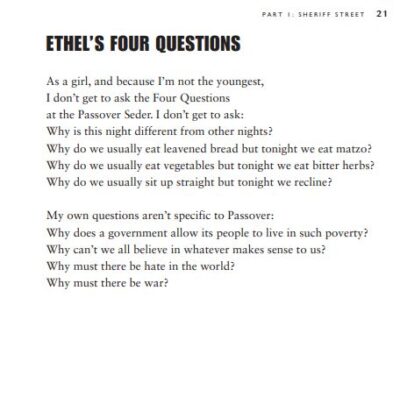 PART I: SHERIFF STREET 21

ETHEL'S FOUR QUESTIONS

As a girl, and because I'm not the youngest,
I don't get to ask the Four Questions
at the Passover Seder. I don't get to ask:
Why is this night different from other nights?
Why do we usually eat leavened bread but tonight we eat matzo?
Why do we usually eat vegetables but tonight we eat bitter herbs?
Why do we usually sit up straight but tonight we recline?

My own questions aren't specific to Passover:
Why does a government allow its people to live in such poverty?
Why can't we all believe in whatever makes sense to us?
Why must there be hate in the world?
Why must there be war?